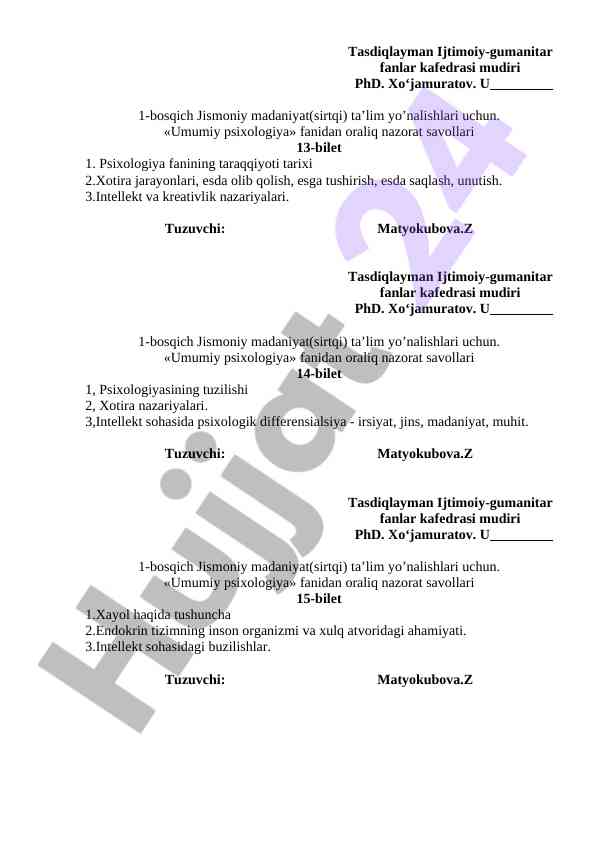 Tasdiqlayman Ijtimoiy-gumanitar fanlar kafedrasi mudiri
PhD. Xo‘jamuratov. U_________

1-bosqich Jismoniy madaniyat(sirtqi) ta’lim yo’nalishlari uchun.
«Umumiy psixologiya» fanidan oraliq nazorat savollari
13-bilet
1. Psixologiya fanining taraqqiyoti tarixi
2.Xotira jarayonlari, esda olib qolish, esga tushirish, esda saqlash, unutish.
3.Intellekt va kreativlik nazariyalari.

Tuzuvchi: Matyokubova.Z

Tasdiqlayman Ijtimoiy-gumanitar fanlar kafedrasi mudiri
PhD. Xo‘jamuratov. U_________

1-bosqich Jismoniy madaniyat(sirtqi) ta’lim yo’nalishlari uchun.
«Umumiy psixologiya» fanidan oraliq nazorat savollari
14-bilet
1, Psixologiyasining tuzilishi
2, Xotira nazariyalari.
3,Intellekt sohasida psixologik differensialsiya - irsiyat, jins, madaniyat, muhit.

Tuzuvchi: Matyokubova.Z

Tasdiqlayman Ijtimoiy-gumanitar fanlar kafedrasi mudiri
PhD. Xo‘jamuratov. U_________

1-bosqich Jismoniy madaniyat(sirtqi) ta’lim yo’nalishlari uchun.
«Umumiy psixologiya» fanidan oraliq nazorat savollari
15-bilet
1.Xayol haqida tushuncha
2.Endokrin tizimning inson organizmi va xulq atvoridagi ahamiyati.
3.Intellekt sohasidagi buzilishlar.

Tuzuvchi: Matyokubova.Z

Hujjat 24